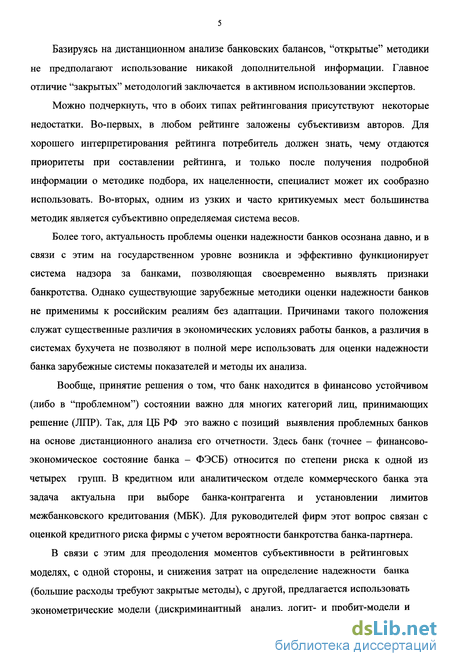 5

Базируясь на дистанционном анализе банковских балансов, “открытые” методики не предполагают использование никакой дополнительной информации. Главное отличие “закрытых” методологий заключается в активном использовании экспертов.

Можно подчеркнуть, что в обоих типах рейтингования присутствуют некоторые недостатки. Во-первых, в любом рейтинге заложены субъективизм авторов. Для хорошего интерпретирования рейтинга потребитель должен знать, чему отдаются приоритеты при составлении рейтинга, и только после получения подробной информации о методике подбора, их нацеленности, специалист может их сообразно использовать. Во-вторых, одним из узких и часто критикуемых мест большинства методик является субъективно определяемая система весов.

Более того, актуальность проблемы оценки надежности банков осознана давно, и в связи с этим на государственном уровне возникла и эффективно функционирует система надзора за банками, позволяющая своевременно выявлять признаки банкротства. Однако существующие зарубежные методики оценки надежности банков не применимы к российским реалиям без адаптации. Причинами такого положения служат существенные различия в экономических условиях работы банков, а различия в системах бухучета не позволяют в полной мере использовать для оценки надежности банка зарубежные системы показателей и методы их анализа.

Вообще, принятие решения о том, что банк находится в финансово устойчивом (либо в “проблемном”) состоянии важно для многих категорий лиц, принимающих решение (ЛПР). Так, для ЦБ РФ это важно с позиций выявления проблемных банков на основе дистанционного анализа его отчетности. Здесь банк (точнее – финансово-экономическое состояние банка – ФЭСБ) относится по степени риска к одной из четырех групп. В кредитном или аналитическом отделе коммерческого банка эта задача актуальна при выборе банка-контрагента и установлении лимитов межбанковского кредитования (МБК). Для руководителей фирм этот вопрос связан с оценкой кредитного риска фирмы с учетом вероятности банкротства банка-партнера.

В связи с этим для преодоления моментов субъективности в рейтинговых моделях, с одной стороны, и снижения затрат на определение надежности банка (большие расходы требуют закрытые методы), с другой, предлагается использовать эконометрические модели (дискриминантный анализ, логит- и пробит-модели и

dsLib.net
библиотека диссертаций